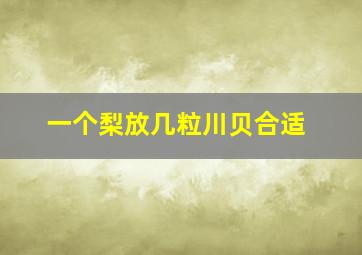 一个梨放几粒川贝合适